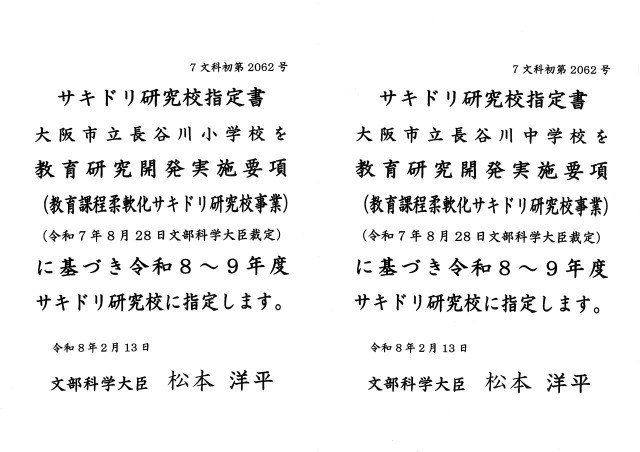 7文科初第2062号

サキドリ研究校指定書

大阪市立長谷川小学校を

教育研究開発実施要項

(教育課程柔軟化サキドリ研究校事業)

(令和7年8月28日文部科学大臣裁定)

に基づき令和8～9年度

サキドリ研究校に指定します。

令和8年2月13日

文部科学大臣　松本 洋平

7文科初第2062号

サキドリ研究校指定書

大阪市立長谷川中学校を

教育研究開発実施要項

(教育課程柔軟化サキドリ研究校事業)

(令和7年8月28日文部科学大臣裁定)

に基づき令和8～9年度

サキドリ研究校に指定します。

令和8年2月13日

文部科学大臣　松本 洋平